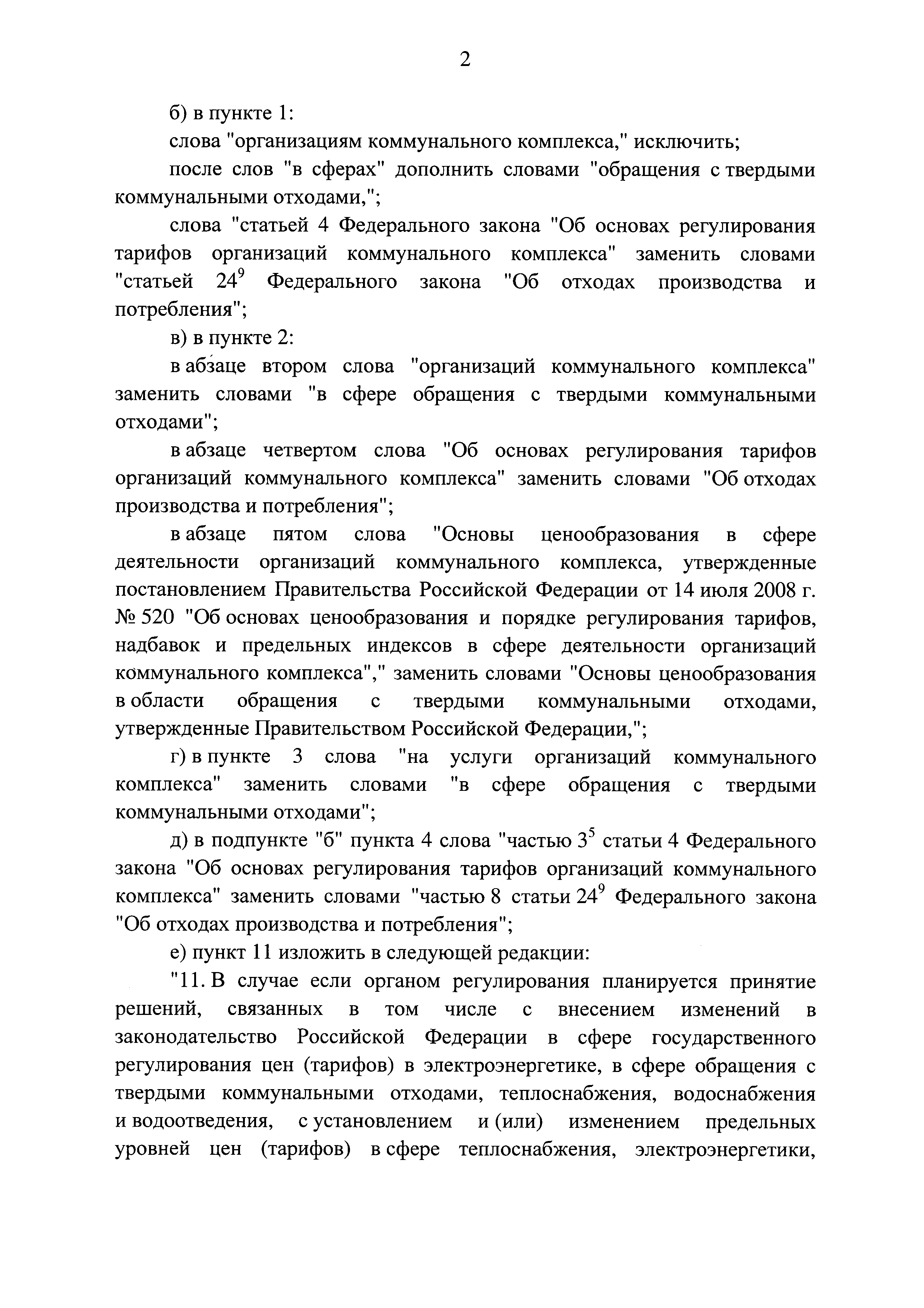 2

б) в пункте 1:

слова "организациям коммунального комплекса," исключить;

после слов "в сферах" дополнить словами "обращения с твердыми коммунальными отходами,";

слова "статьей 4 Федерального закона "Об основах регулирования тарифов организаций коммунального комплекса" заменить словами "статьей $24^9$ Федерального закона "Об отходах производства и потребления";

в) в пункте 2:

в абзаце втором слова "организаций коммунального комплекса" заменить словами "в сфере обращения с твердыми коммунальными отходами";

в абзаце четвертом слова "Об основах регулирования тарифов организаций коммунального комплекса" заменить словами "Об отходах производства и потребления";

в абзаце пятом слова "Основы ценообразования в сфере деятельности организаций коммунального комплекса, утвержденные постановлением Правительства Российской Федерации от 14 июля 2008 г. № 520 "Об основах ценообразования и порядке регулирования тарифов, надбавок и предельных индексов в сфере деятельности организаций коммунального комплекса"," заменить словами "Основы ценообразования в области обращения с твердыми коммунальными отходами, утвержденные Правительством Российской Федерации,";

г) в пункте 3 слова "на услуги организаций коммунального комплекса" заменить словами "в сфере обращения с твердыми коммунальными отходами";

д) в подпункте "б" пункта 4 слова "частью $3^5$ статьи 4 Федерального закона "Об основах регулирования тарифов организаций коммунального комплекса" заменить словами "частью 8 статьи $24^9$ Федерального закона "Об отходах производства и потребления";

е) пункт 11 изложить в следующей редакции:

"11. В случае если органом регулирования планируется принятие решений, связанных в том числе с внесением изменений в законодательство Российской Федерации в сфере государственного регулирования цен (тарифов) в электроэнергетике, в сфере обращения с твердыми коммунальными отходами, теплоснабжения, водоснабжения и водоотведения, с установлением и (или) изменением предельных уровней цен (тарифов) в сфере теплоснабжения, электроэнергетики,